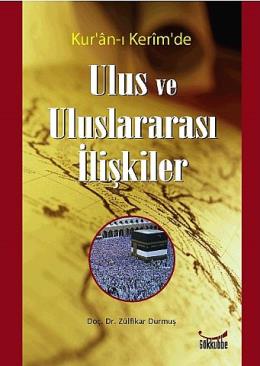 Kur'ân-ı Kerîm'de

Ulus ve Uluslararası İlişkiler

Doç. Dr. Zülfikar Durmuş

Gökkubbe